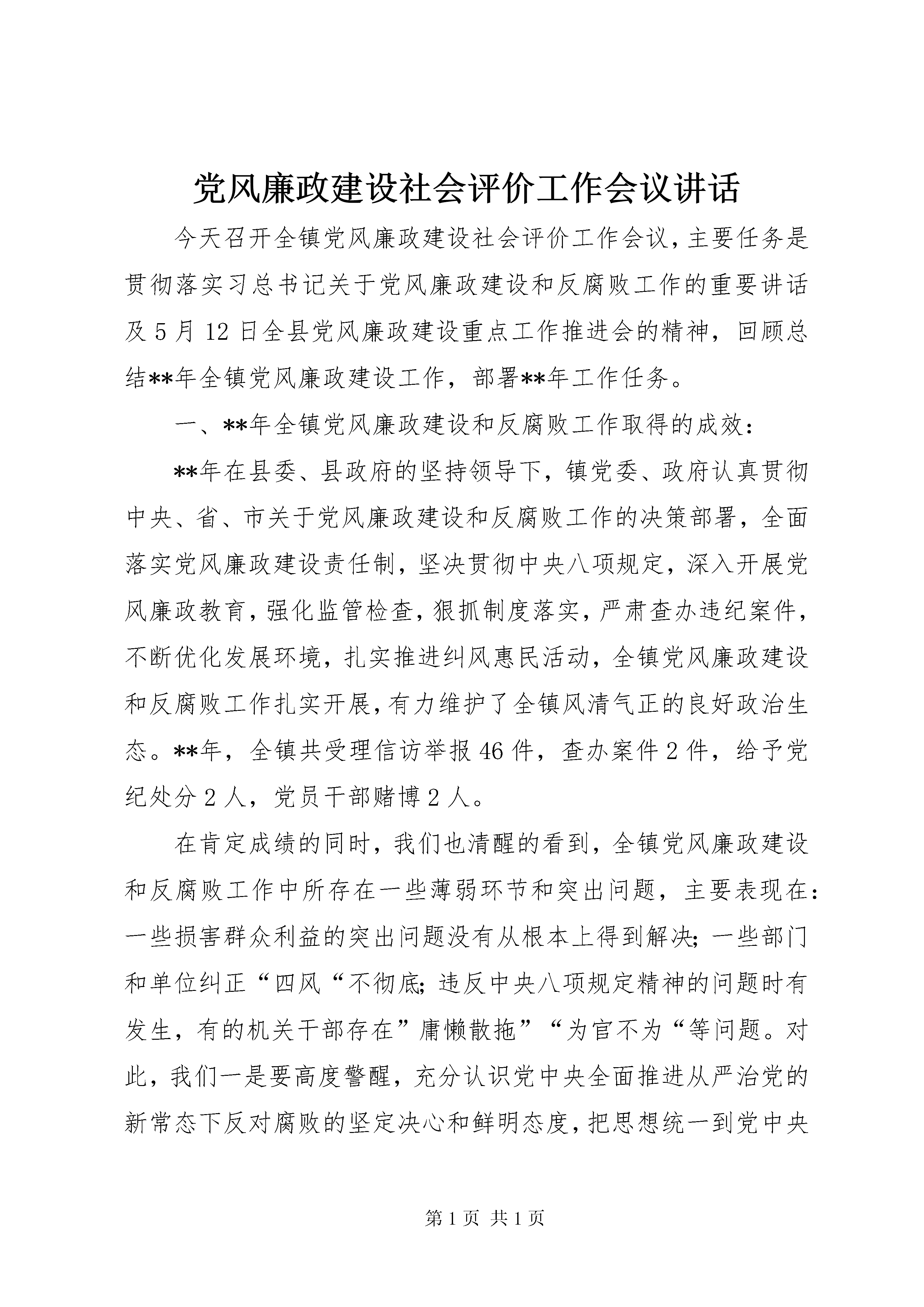 党风廉政建设社会评价工作会议讲话

今天召开全镇党风廉政建设社会评价工作会议，主要任务是贯彻落实习总书记关于党风廉政建设和反腐败工作的重要讲话及5月12日全县党风廉政建设重点工作推进会的精神，回顾总结**年全镇党风廉政建设工作，部署**年工作任务。

一、**年全镇党风廉政建设和反腐败工作取得的成效：

**年在县委、县政府的坚持领导下，镇党委、政府认真贯彻中央、省、市关于党风廉政建设和反腐败工作的决策部署，全面落实党风廉政建设责任制，坚决贯彻中央八项规定，深入开展党风廉政教育，强化监管检查，狠抓制度落实，严肃查办违纪案件，不断优化发展环境，扎实推进纠风惠民活动，全镇党风廉政建设和反腐败工作扎实开展，有力维护了全镇风清气正的良好政治生态。**年，全镇共受理信访举报46件，查办案件2件，给予党纪处分2人，党员干部赌博2人。

在肯定成绩的同时，我们也清醒的看到，全镇党风廉政建设和反腐败工作中所存在一些薄弱环节和突出问题，主要表现在：一些损害群众利益的突出问题没有从根本上得到解决；一些部门和单位纠正“四风“不彻底；违反中央八项规定精神的问题时有发生，有的机关干部存在”庸懒散拖”“为官不为“等问题。对此，我们一是要高度警醒，充分认识党中央全面推进从严治党的新常态下反对腐败的坚定决心和鲜明态度，把思想统一到党中央

第1页 共1页